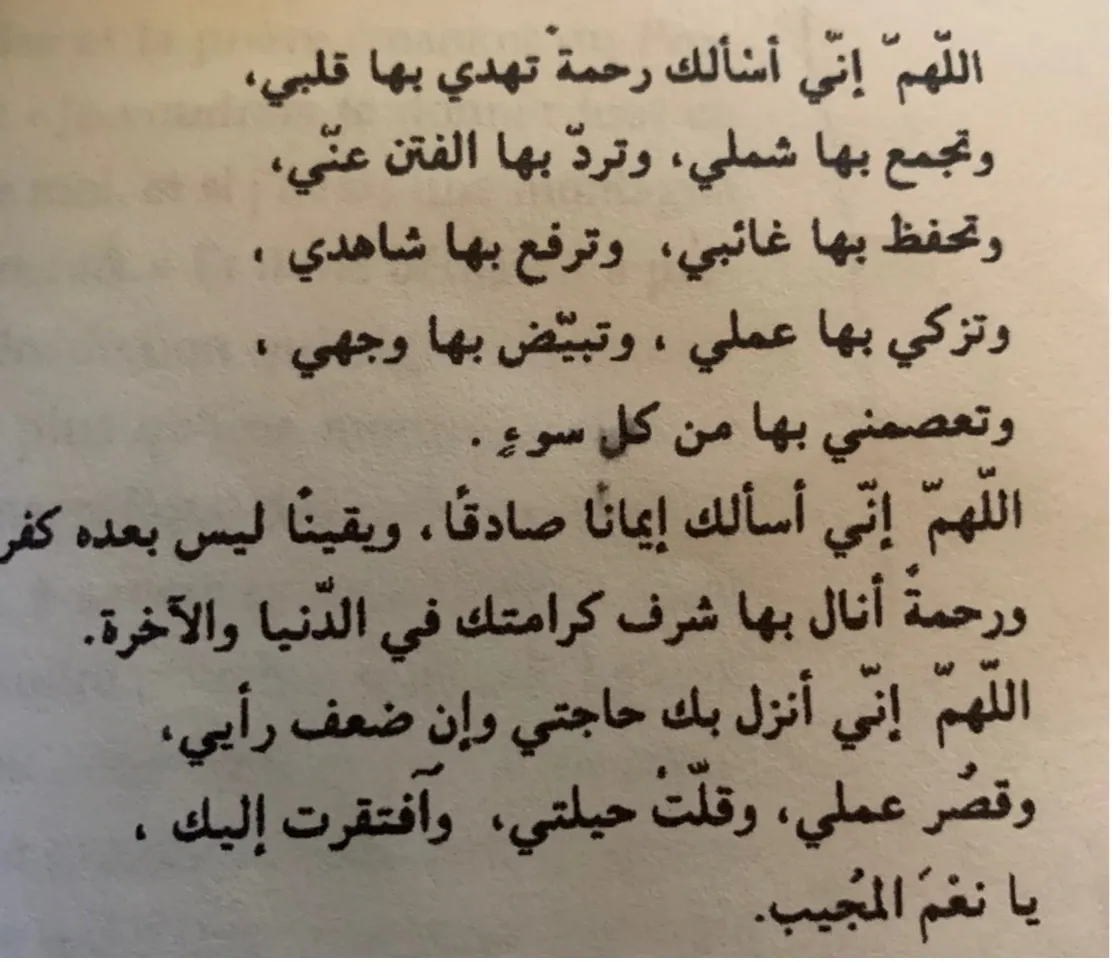 اللّهمّ إنّي أسألك رحمةً تهدي بها قلبي،

وتجمع بها شملي، وتردّ بها الفتن عنّي،

وتحفظ بها غائبي، وترفع بها شاهدي ،

وتزكي بها عملي ، وتبيّض بها وجهي ،

وتعصمني بها من كل سوءٍ .

اللّهمّ إنّي أسألك إيمانًا صادقًا، ويقينًا ليس بعده كفر

ورحمةً أنال بها شرف كرامتك في الدّنيا والآخرة.

اللّهمّ إنّي أنزل بك حاجتي وإن ضعف رأيي،

وقصُر عملي، وقلّتْ حيلتي، وآفتقرت إليك ،

يا نعْمَ المُجيب.